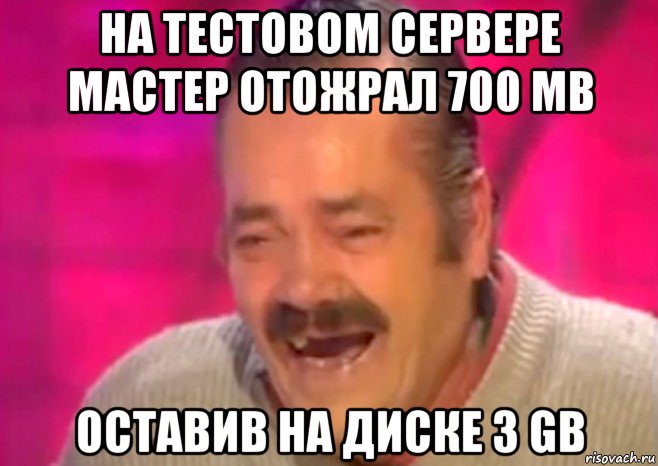 НА ТЕСТОВОМ СЕРВЕРЕ МАСТЕР ОТОЖРАЛ 700 MB

ОСТАВИВ НА ДИСКЕ 3 GB

risovach.ru